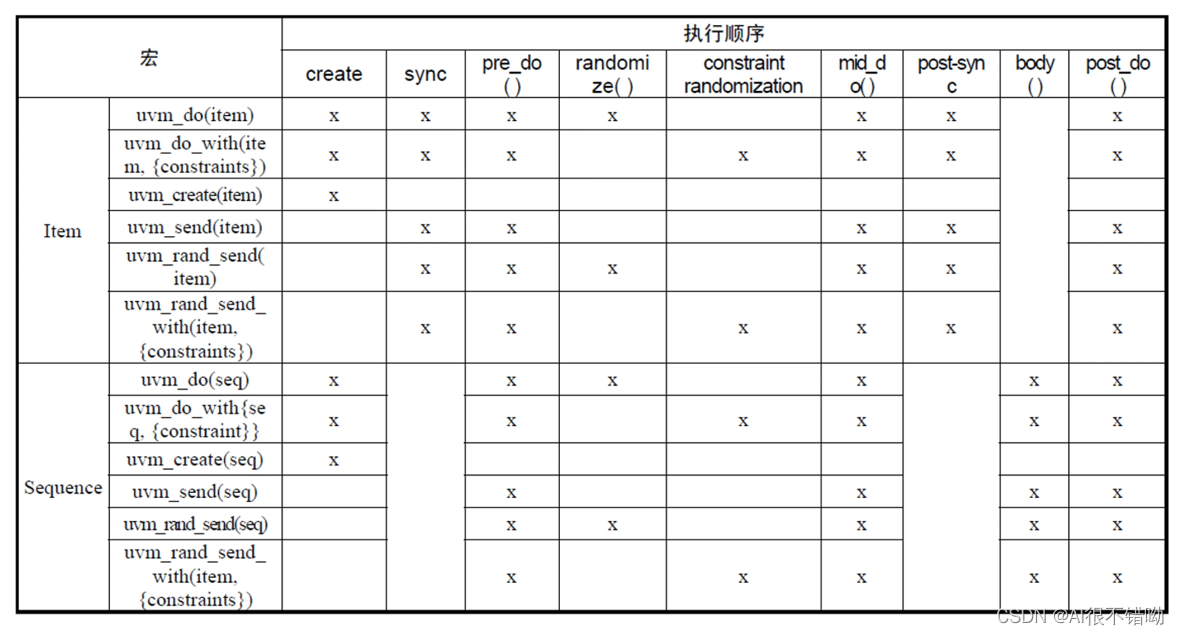 | 宏 | | 执行顺序 | | | | | | | | |
|---|---|---|---|---|---|---|---|---|---|---|
| | | create | sync | pre_do() | randomize() | constraint randomization | mid_do() | post-sync | body() | post_do() |
| Item | uvm_do(item) | x | x | x | x | | x | x | | x |
| | uvm_do_with(item, {constraints}) | x | x | x | | x | x | x | | x |
| | uvm_create(item) | x | | | | | | | | |
| | uvm_send(item) | | x | x | | | x | x | | x |
| | uvm_rand_send(item) | | x | x | x | | x | x | | x |
| | uvm_rand_send_with(item, {constraints}) | | x | x | | x | x | x | | x |
| Sequence | uvm_do(seq) | x | | x | x | | x | | x | x |
| | uvm_do_with{seq, {constraint}} | x | | x | | x | x | | x | x |
| | uvm_create(seq) | x | | | | | | | | |
| | uvm_send(seq) | | | x | | | x | | x | x |
| | uvm_rand_send(seq) | | | x | x | | x | | x | x |
| | uvm_rand_send_with(item, {constraints}) | | | x | | x | x | | x | x |

CSDN @AI很不错呦